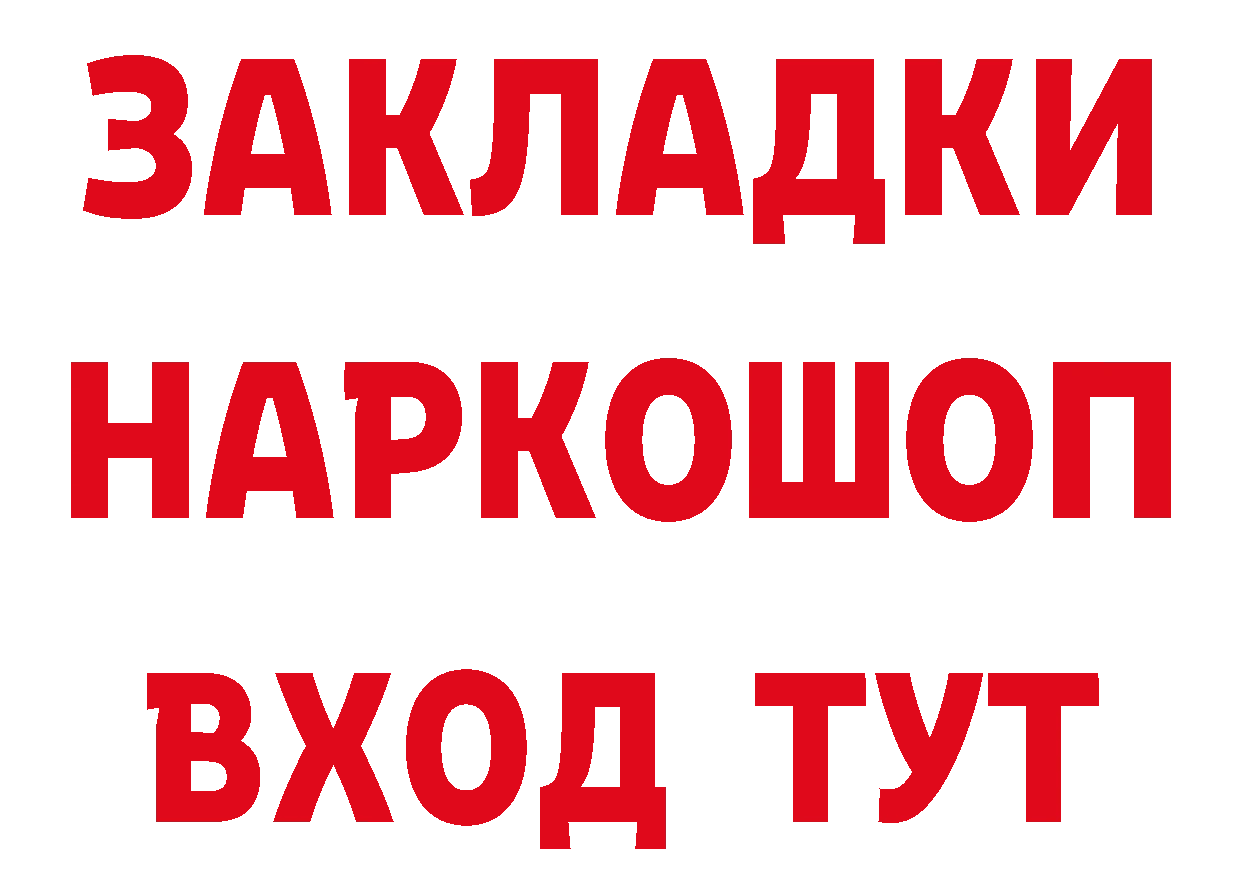 ЗАКЛАДКИ НАРКОШОП ВХОД ТУТ